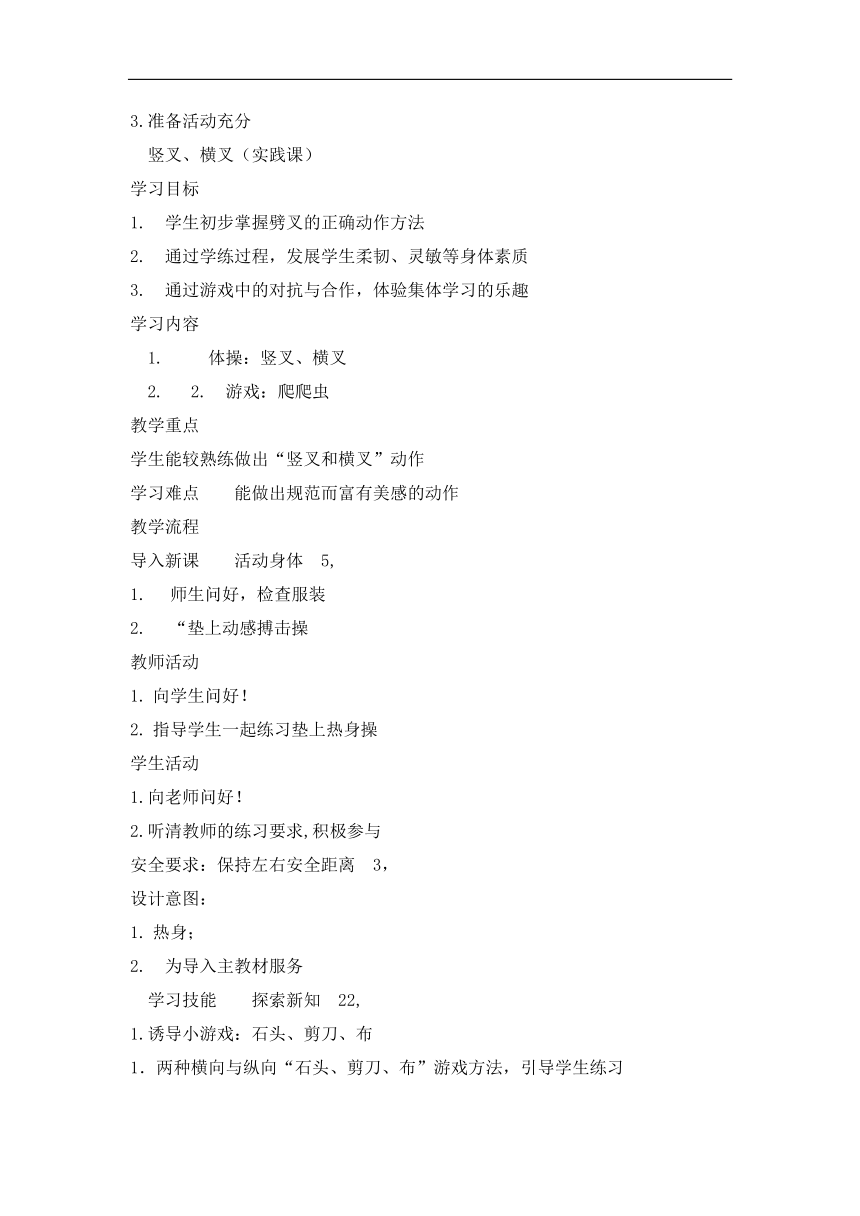 3.准备活动充分

竖叉、横叉（实践课）

学习目标

1. 学生初步掌握劈叉的正确动作方法

2. 通过学练过程，发展学生柔韧、灵敏等身体素质

3. 通过游戏中的对抗与合作，体验集体学习的乐趣

学习内容

1. 体操：竖叉、横叉

2. 2. 游戏：爬爬虫

教学重点

学生能较熟练做出“竖叉和横叉”动作

学习难点 能做出规范而富有美感的动作

教学流程

导入新课 活动身体 5,

1. 师生问好，检查服装

2. “垫上动感搏击操

教师活动

1. 向学生问好！

2. 指导学生一起练习垫上热身操

学生活动

1.向老师问好！

2.听清教师的练习要求,积极参与

安全要求：保持左右安全距离 3，

设计意图：

1. 热身；

2. 为导入主教材服务

学习技能 探索新知 22,

1.诱导小游戏：石头、剪刀、布

1. 两种横向与纵向“石头、剪刀、布”游戏方法，引导学生练习